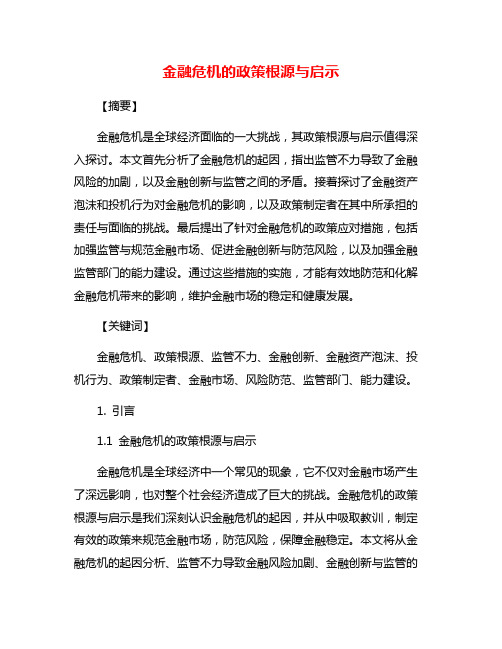 金融危机的政策根源与启示

【摘要】

金融危机是全球经济面临的一大挑战，其政策根源与启示值得深入探讨。本文首先分析了金融危机的起因，指出监管不力导致了金融风险的加剧，以及金融创新与监管之间的矛盾。接着探讨了金融资产泡沫和投机行为对金融危机的影响，以及政策制定者在其中所承担的责任与面临的挑战。最后提出了针对金融危机的政策应对措施，包括加强监管与规范金融市场、促进金融创新与防范风险，以及加强金融监管部门的能力建设。通过这些措施的实施，才能有效地防范和化解金融危机带来的影响，维护金融市场的稳定和健康发展。

【关键词】

金融危机、政策根源、监管不力、金融创新、金融资产泡沫、投机行为、政策制定者、金融市场、风险防范、监管部门、能力建设。

1. 引言

1.1 金融危机的政策根源与启示

金融危机是全球经济中一个常见的现象，它不仅对金融市场产生了深远影响，也对整个社会经济造成了巨大的挑战。金融危机的政策根源与启示是我们深刻认识金融危机的起因，并从中吸取教训，制定有效的政策来规范金融市场，防范风险，保障金融稳定。本文将从金融危机的起因分析、监管不力导致金融风险加剧、金融创新与监管的